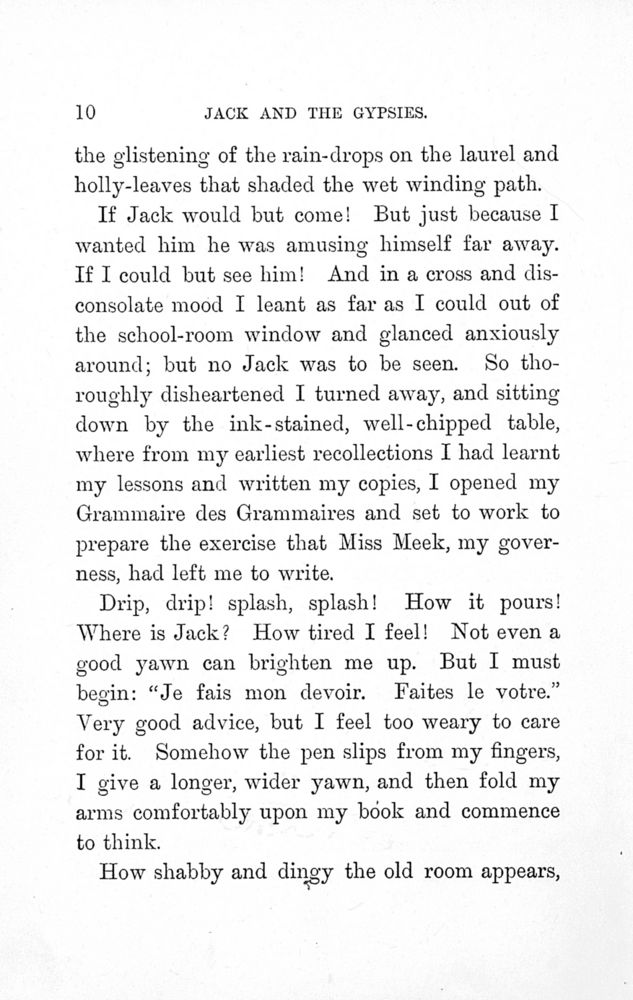 10 JACK AND THE GYPSIES.

the glistening of the rain-drops on the laurel and holly-leaves that shaded the wet winding path.

If Jack would but come! But just because I wanted him he was amusing himself far away. If I could but see him! And in a cross and disconsolate mood I leant as far as I could out of the school-room window and glanced anxiously around; but no Jack was to be seen. So thoroughly disheartened I turned away, and sitting down by the ink-stained, well-chipped table, where from my earliest recollections I had learnt my lessons and written my copies, I opened my Grammaire des Grammaires and set to work to prepare the exercise that Miss Meek, my governess, had left me to write.

Drip, drip! splash, splash! How it pours! Where is Jack? How tired I feel! Not even a good yawn can brighten me up. But I must begin: "Je fais mon devoir. Faites le votre." Very good advice, but I feel too weary to care for it. Somehow the pen slips from my fingers, I give a longer, wider yawn, and then fold my arms comfortably upon my book and commence to think.

How shabby and dingy the old room appears,